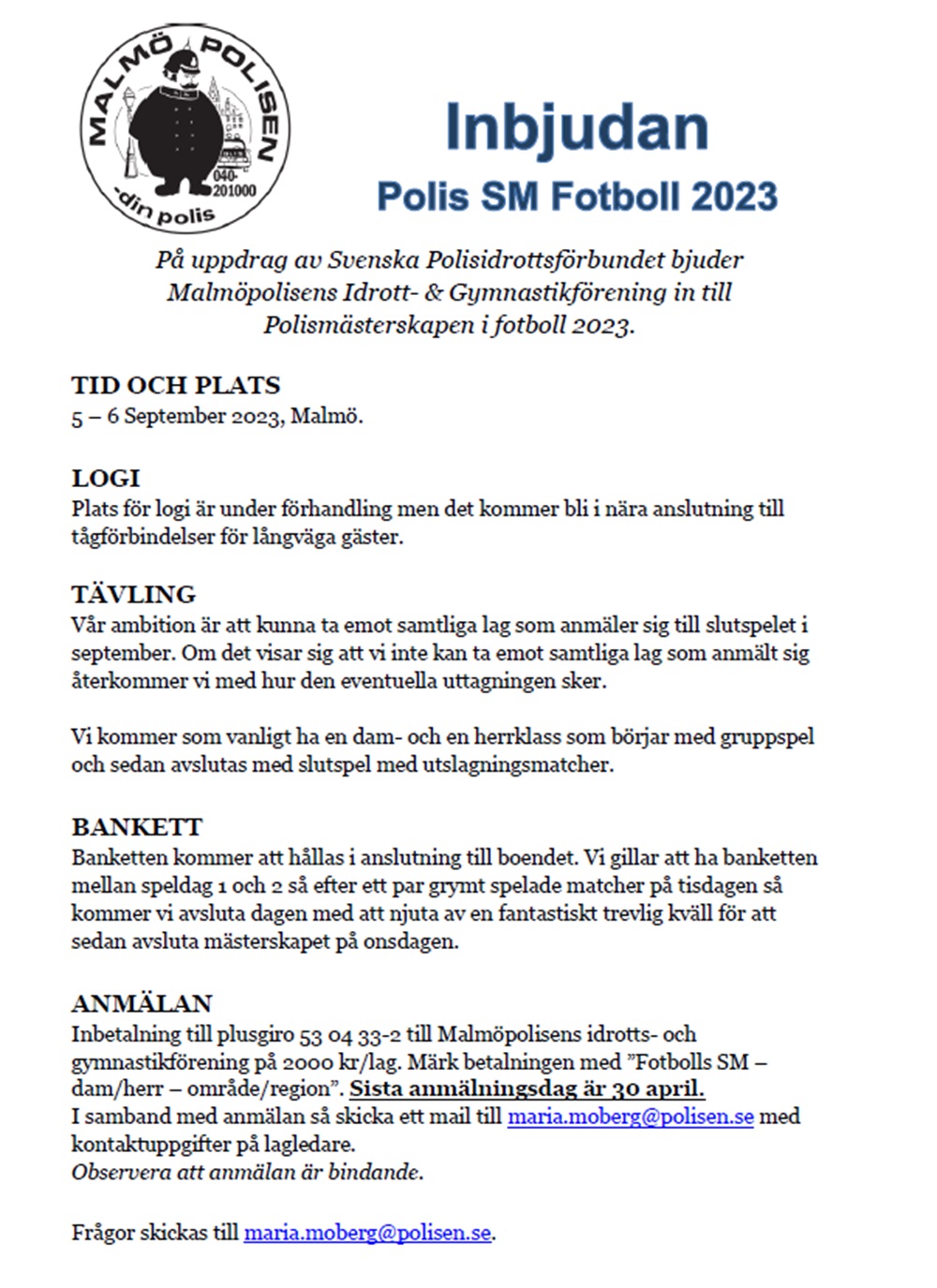 MALMÖ POLISEN
040-201000
-din polis

Inbjudan
Polis SM Fotboll 2023

På uppdrag av Svenska Polisidrottsförbundet bjuder Malmöpolisens Idrott- & Gymnastikförening in till Polismästerskapen i fotboll 2023.

TID OCH PLATS
5 – 6 September 2023, Malmö.

LOGI
Plats för logi är under förhandling men det kommer bli i nära anslutning till tågförbindelser för långväga gäster.

TÄVLING
Vår ambition är att kunna ta emot samtliga lag som anmäler sig till slutspelet i september. Om det visar sig att vi inte kan ta emot samtliga lag som anmält sig återkommer vi med hur den eventuella uttagningen sker.

Vi kommer som vanligt ha en dam- och en herrklass som börjar med gruppspel och sedan avslutas med slutspel med utslagningsmatcher.

BANKETT
Banketten kommer att hållas i anslutning till boendet. Vi gillar att ha banketten mellan speldag 1 och 2 så efter ett par grymt spelade matcher på tisdagen så kommer vi avsluta dagen med att njuta av en fantastiskt trevlig kväll för att sedan avsluta mästerskapet på onsdagen.

ANMÄLAN
Inbetalning till plusgiro 53 04 33-2 till Malmöpolisens idrotts- och gymnastikförening på 2000 kr/lag. Märk betalningen med ”Fotbolls SM – dam/herr – område/region”. Sista anmälningsdag är 30 april.
I samband med anmälan så skicka ett mail till maria.moberg@polisen.se med kontaktuppgifter på lagledare.
Observera att anmälan är bindande.

Frågor skickas till maria.moberg@polisen.se.